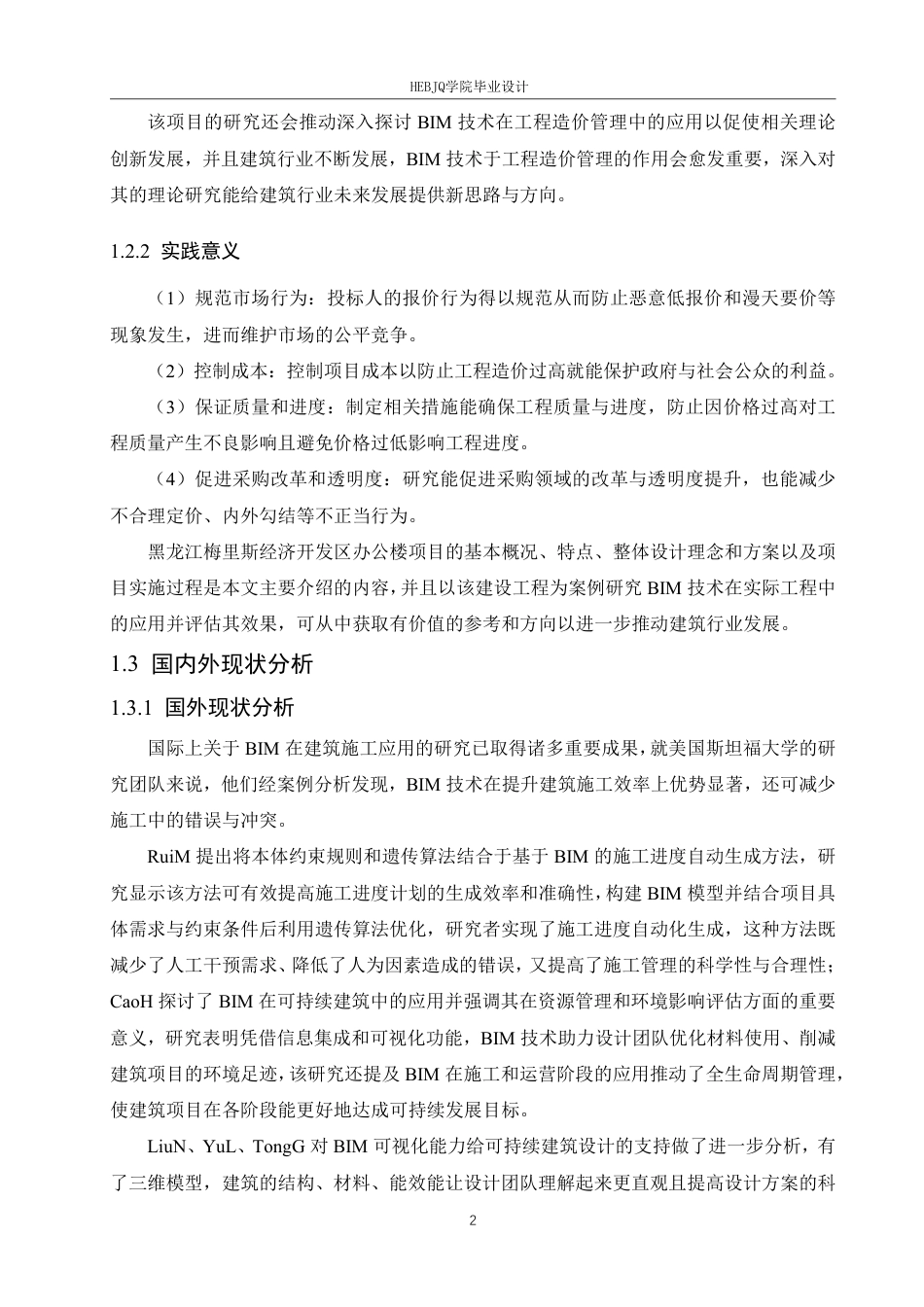 HEBJQ学院毕业设计

该项目的研究还会推动深入探讨 BIM 技术在工程造价管理中的应用以促使相关理论创新发展，并且建筑行业不断发展，BIM 技术于工程造价管理的作用会愈发重要，深入对其的理论研究能给建筑行业未来发展提供新思路与方向。

1.2.2 实践意义

（1）规范市场行为：投标人的报价行为得以规范从而防止恶意低报价和漫天要价等现象发生，进而维护市场的公平竞争。

（2）控制成本：控制项目成本以防止工程造价过高就能保护政府与社会公众的利益。

（3）保证质量和进度：制定相关措施能确保工程质量与进度，防止因价格过高对工程质量产生不良影响且避免价格过低影响工程进度。

（4）促进采购改革和透明度：研究能促进采购领域的改革与透明度提升，也能减少不合理定价、内外勾结等不正当行为。

黑龙江梅里斯经济开发区办公楼项目的基本概况、特点、整体设计理念和方案以及项目实施过程是本文主要介绍的内容，并且以该建设工程为案例研究 BIM 技术在实际工程中的应用并评估其效果，可从中获取有价值的参考和方向以进一步推动建筑行业发展。

1.3 国内外现状分析

1.3.1 国外现状分析

国际上关于 BIM 在建筑施工应用的研究已取得诸多重要成果，就美国斯坦福大学的研究团队来说，他们经案例分析发现，BIM 技术在提升建筑施工效率上优势显著，还可减少施工中的错误与冲突。

RuiM 提出将本体约束规则和遗传算法结合于基于 BIM 的施工进度自动生成方法，研究显示该方法可有效提高施工进度计划的生成效率和准确性，构建 BIM 模型并结合项目具体需求与约束条件后利用遗传算法优化，研究者实现了施工进度自动化生成，这种方法既减少了人工干预需求、降低了人为因素造成的错误，又提高了施工管理的科学性与合理性；CaoH 探讨了 BIM 在可持续建筑中的应用并强调其在资源管理和环境影响评估方面的重要意义，研究表明凭借信息集成和可视化功能，BIM 技术助力设计团队优化材料使用、削减建筑项目的环境足迹，该研究还提及 BIM 在施工和运营阶段的应用推动了全生命周期管理，使建筑项目在各阶段能更好地达成可持续发展目标。

LiuN、YuL、TongG 对 BIM 可视化能力给可持续建筑设计的支持做了进一步分析，有了三维模型，建筑的结构、材料、能效能让设计团队理解起来更直观且提高设计方案的科

2